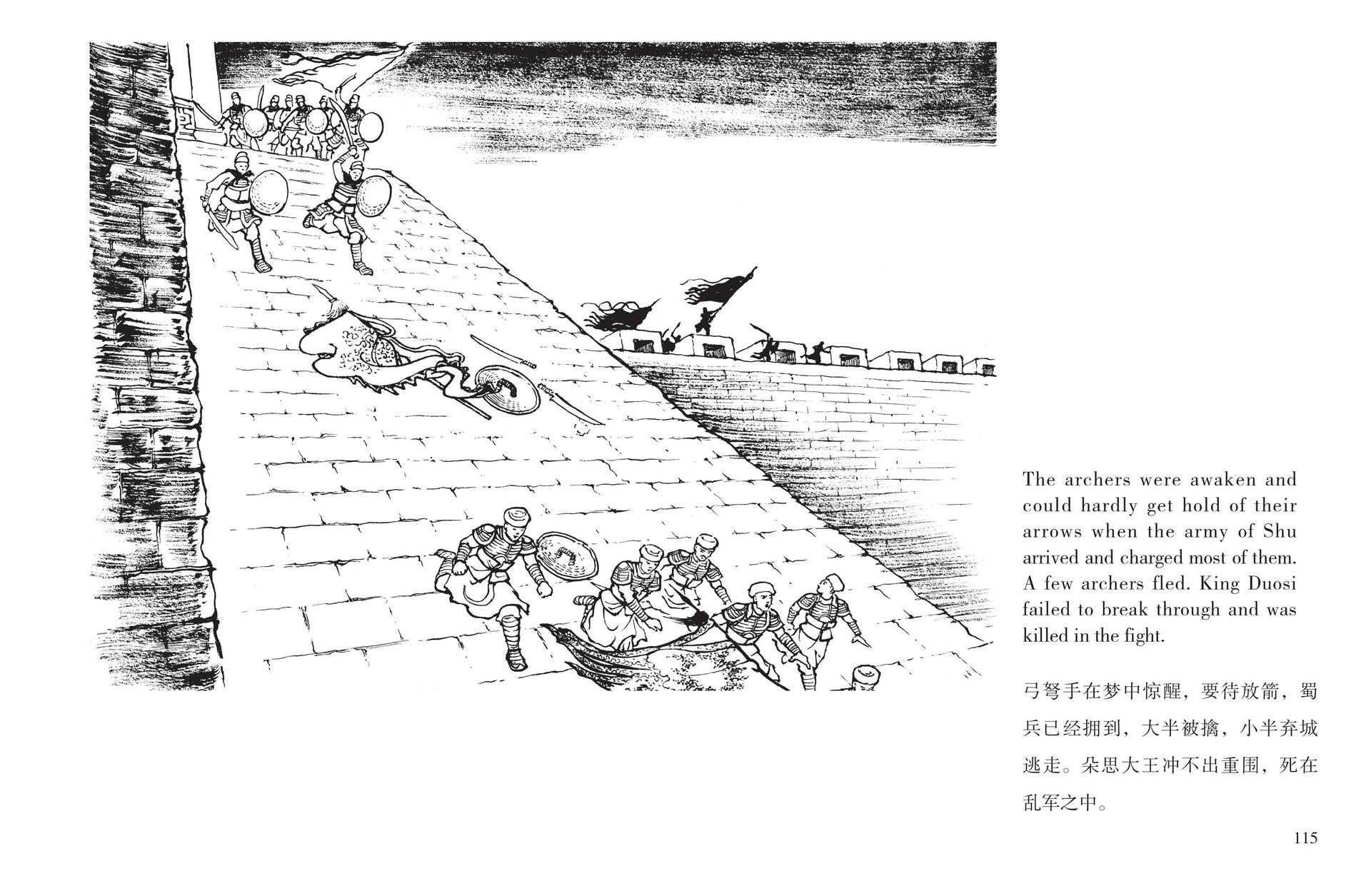 The archers were awaken and could hardly get hold of their arrows when the army of Shu arrived and charged most of them. A few archers fled. King Duosi failed to break through and was killed in the fight.

弓弩手在梦中惊醒，要待放箭，蜀兵已经拥到，大半被擒，小半弃城逃走。朵思大王冲不出重围，死在乱军之中。

115